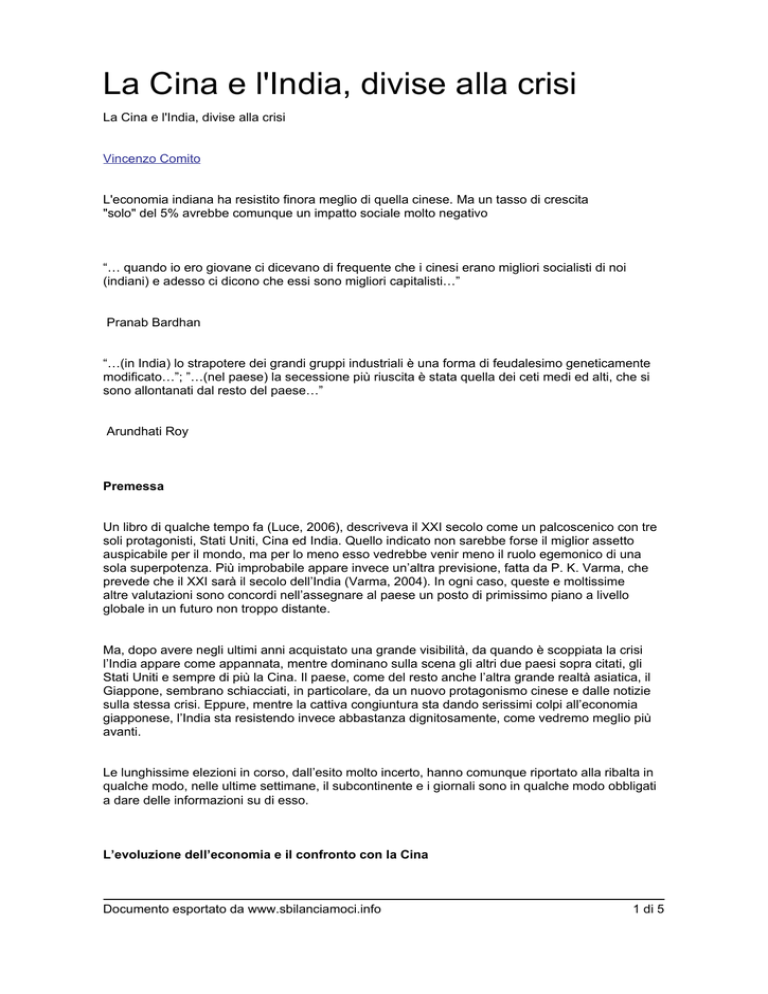 La Cina e l'India, divise alla crisi

La Cina e l'India, divise alla crisi

Vincenzo Comito

L'economia indiana ha resistito finora meglio di quella cinese. Ma un tasso di crescita "solo" del 5% avrebbe comunque un impatto sociale molto negativo

"… quando io ero giovane ci dicevano di frequente che i cinesi erano migliori socialisti di noi (indiani) e adesso ci dicono che essi sono migliori capitalisti…"

Pranab Bardhan

"…(in India) lo strapotere dei grandi gruppi industriali è una forma di feudalesimo geneticamente modificato…"; "…(nel paese) la secessione più riuscita è stata quella dei ceti medi ed alti, che si sono allontanati dal resto del paese…"

Arundhati Roy

Premessa

Un libro di qualche tempo fa (Luce, 2006), descriveva il XXI secolo come un palcoscenico con tre soli protagonisti, Stati Uniti, Cina ed India. Quello indicato non sarebbe forse il miglior assetto auspicabile per il mondo, ma per lo meno esso vedrebbe venir meno il ruolo egemonico di una sola superpotenza. Più improbabile appare invece un'altra previsione, fatta da P. K. Varma, che prevede che il XXI sarà il secolo dell'India (Varma, 2004). In ogni caso, queste e moltissime altre valutazioni sono concordi nell'assegnare al paese un posto di primissimo piano a livello globale in un futuro non troppo distante.

Ma, dopo avere negli ultimi anni acquistato una grande visibilità, da quando è scoppiata la crisi l'India appare come appannata, mentre dominano sulla scena gli altri due paesi sopra citati, gli Stati Uniti e sempre di più la Cina. Il paese, come del resto anche l'altra grande realtà asiatica, il Giappone, sembrano schiacciati, in particolare, da un nuovo protagonismo cinese e dalle notizie sulla stessa crisi. Eppure, mentre la cattiva congiuntura sta dando serissimi colpi all'economia giapponese, l'India sta resistendo invece abbastanza dignitosamente, come vedremo meglio più avanti.

Le lunghissime elezioni in corso, dall'esito molto incerto, hanno comunque riportato alla ribalta in qualche modo, nelle ultime settimane, il subcontinente e i giornali sono in qualche modo obbligati a dare delle informazioni su di esso.

L'evoluzione dell'economia e il confronto con la Cina

Documento esportato da www.sbilanciamoci.info	1 di 5